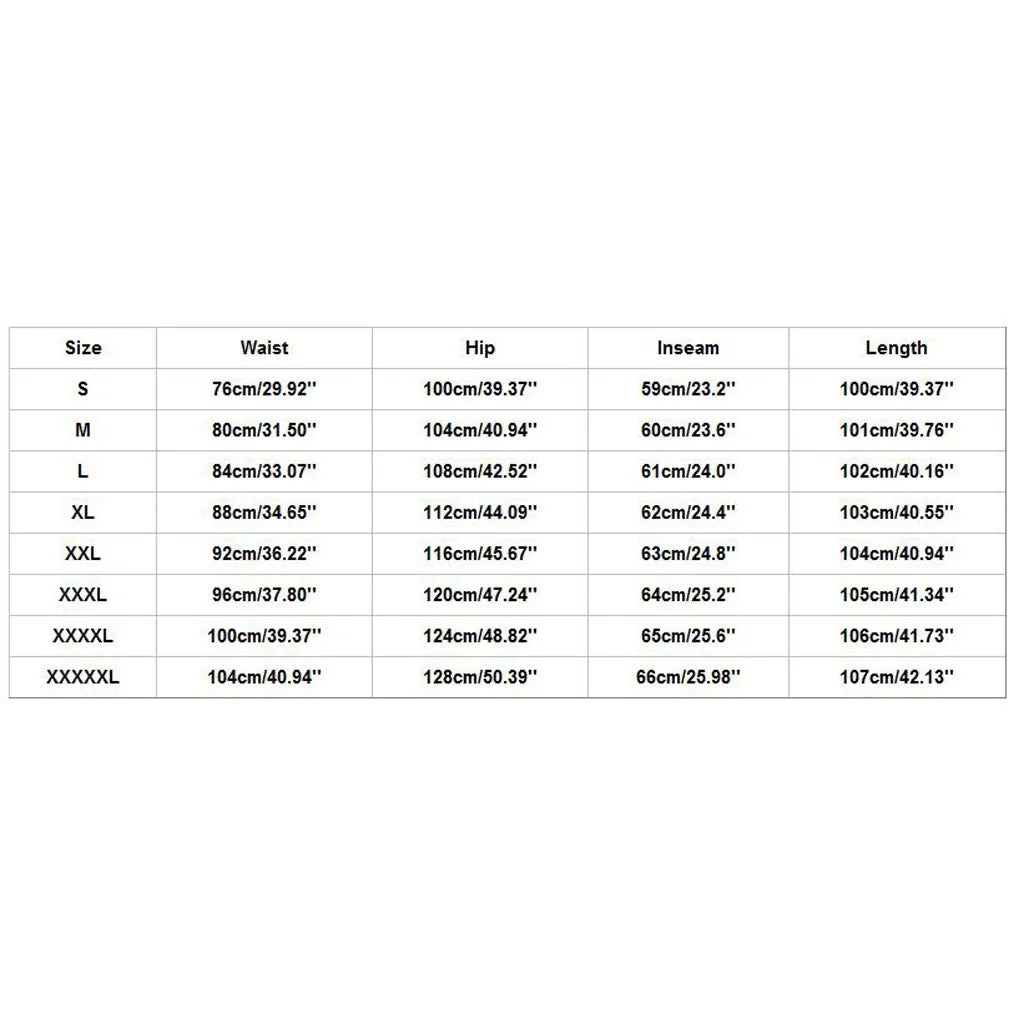 | Size | Waist | Hip | Inseam | Length |
|---|---|---|---|---|
| S | 76cm/29.92'' | 100cm/39.37'' | 59cm/23.2'' | 100cm/39.37'' |
| M | 80cm/31.50'' | 104cm/40.94'' | 60cm/23.6'' | 101cm/39.76'' |
| L | 84cm/33.07'' | 108cm/42.52'' | 61cm/24.0'' | 102cm/40.16'' |
| XL | 88cm/34.65'' | 112cm/44.09'' | 62cm/24.4'' | 103cm/40.55'' |
| XXL | 92cm/36.22'' | 116cm/45.67'' | 63cm/24.8'' | 104cm/40.94'' |
| XXXL | 96cm/37.80'' | 120cm/47.24'' | 64cm/25.2'' | 105cm/41.34'' |
| XXXXL | 100cm/39.37'' | 124cm/48.82'' | 65cm/25.6'' | 106cm/41.73'' |
| XXXXXL | 104cm/40.94'' | 128cm/50.39'' | 66cm/25.98'' | 107cm/42.13'' |